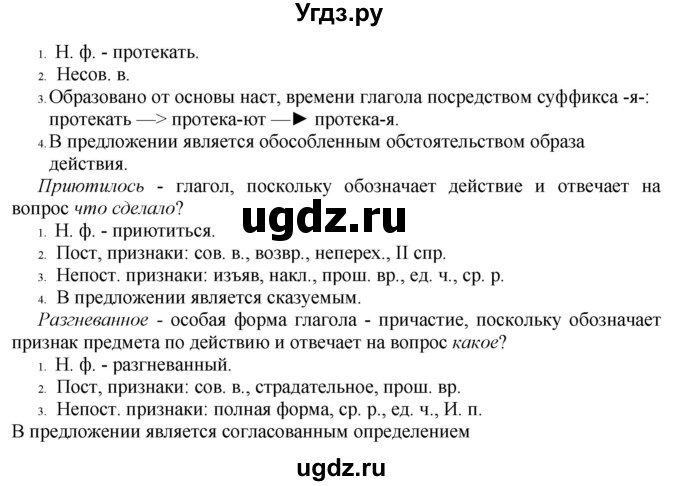 Угдз.ру

1. Н. ф. - протекать.
2. Несов. в.
3. Образовано от основы наст, времени глагола посредством суффикса -я-: протекать —> протека-ют —► протека-я.
4. В предложении является обособленным обстоятельством образа действия.

Приютилось - глагол, поскольку обозначает действие и отвечает на вопрос что сделало?

ugdz.ru

1. Н. ф. - приютиться.
2. Пост, признаки: сов. в., возвр., неперех., II спр.
3. Непост. признаки: изъяв, накл., прош. вр., ед. ч., ср. р.
4. В предложении является сказуемым.

Разгневанное - особая форма глагола - причастие, поскольку обозначает признак предмета по действию и отвечает на вопрос какое?

1. Н. ф. - разгневанный.
2. Пост, признаки: сов. в., страдательное, прош. вр.
3. Непост. признаки: полная форма, ср. р., ед. ч., И. п.

В предложении является согласованным определением

ugdz.ru